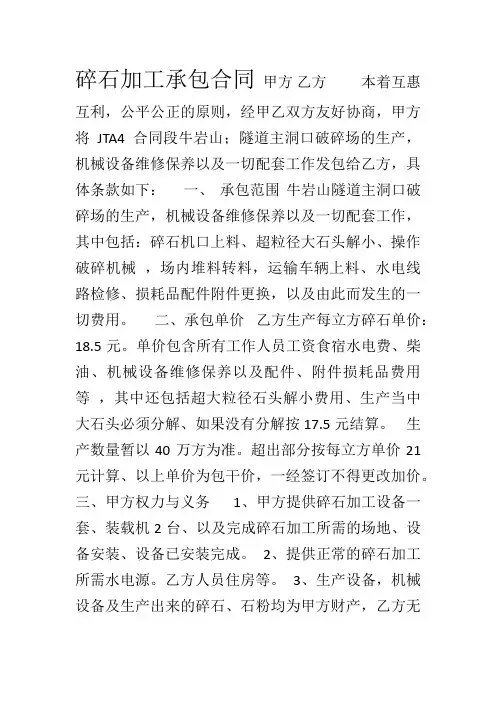 碎石加工承包合同 甲方 乙方 本着互惠互利，公平公正的原则，经甲乙双方友好协商，甲方将 JTA4 合同段牛岩山；隧道主洞口破碎场的生产，机械设备维修保养以及一切配套工作发包给乙方，具体条款如下： 一、 承包范围 牛岩山隧道主洞口破碎场的生产，机械设备维修保养以及一切配套工作，其中包括：碎石机口上料、超粒径大石头解小、操作破碎机械 ，场内堆料转料，运输车辆上料、水电线路检修、损耗品配件附件更换，以及由此而发生的一切费用。 二、承包单价 乙方生产每立方碎石单价：18.5 元。单价包含所有工作人员工资食宿水电费、柴油、机械设备维修保养以及配件、附件损耗品费用等 ，其中还包括超大粒径石头解小费用、生产当中大石头必须分解、如果没有分解按 17.5 元结算。 生产数量暂以 40 万方为准。超出部分按每立方单价 21 元计算、以上单价为包干价，一经签订不得更改加价。 三、甲方权力与义务 1、甲方提供碎石加工设备一套、装载机 2 台、以及完成碎石加工所需的场地、设备安装、设备已安装完成。 2、提供正常的碎石加工所需水电源。乙方人员住房等。 3、生产设备，机械设备及生产出来的碎石、石粉均为甲方财产，乙方无